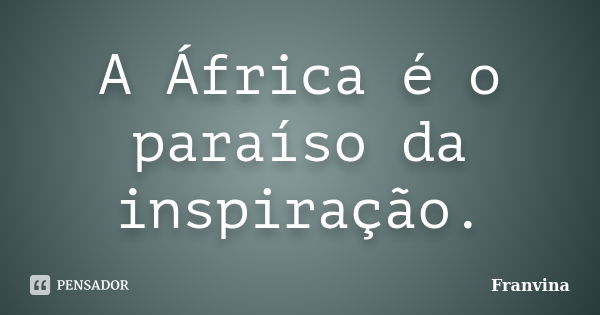 A África é o paraíso da inspiração.

PENSADOR

Franvina